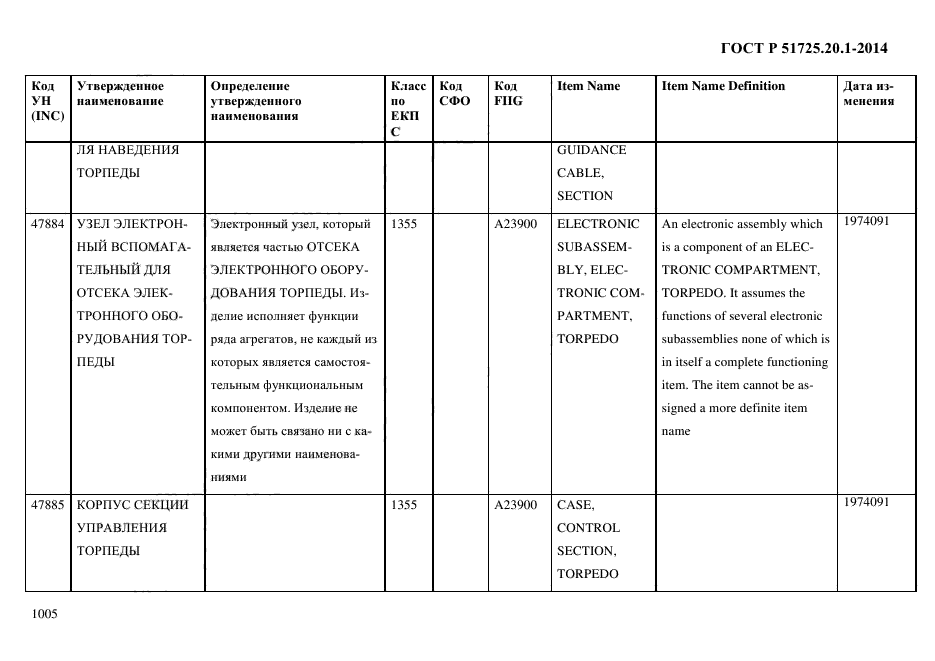 ГОСТ Р 51725.20.1-2014

| Код УН (INC) | Утвержденное наименование | Определение утвержденного наименования | Класс по ЕКПС | Код СФО | Код FIIG | Item Name | Item Name Definition | Дата изменения |
|---|---|---|---|---|---|---|---|---|
| | ЛЯ НАВЕДЕНИЯ ТОРПЕДЫ | | | | | GUIDANCE CABLE, SECTION | | |
| 47884 | УЗЕЛ ЭЛЕКТРОННЫЙ ВСПОМАГАТЕЛЬНЫЙ ДЛЯ ОТСЕКА ЭЛЕКТРОННОГО ОБОРУДОВАНИЯ ТОРПЕДЫ | Электронный узел, который является частью ОТСЕКА ЭЛЕКТРОННОГО ОБОРУДОВАНИЯ ТОРПЕДЫ. Изделие исполняет функции ряда агрегатов, не каждый из которых является самостоятельным функциональным компонентом. Изделие не может быть связано ни с какими другими наименованиями | 1355 | | A23900 | ELECTRONIC SUBASSEMBLY, ELECTRONIC COMPARTMENT, TORPEDO | An electronic assembly which is a component of an ELECTRONIC COMPARTMENT, TORPEDO. It assumes the functions of several electronic subassemblies none of which is in itself a complete functioning item. The item cannot be assigned a more definite item name | 1974091 |
| 47885 | КОРПУС СЕКЦИИ УПРАВЛЕНИЯ ТОРПЕДЫ | | 1355 | | A23900 | CASE, CONTROL SECTION, TORPEDO | | 1974091 |

1005